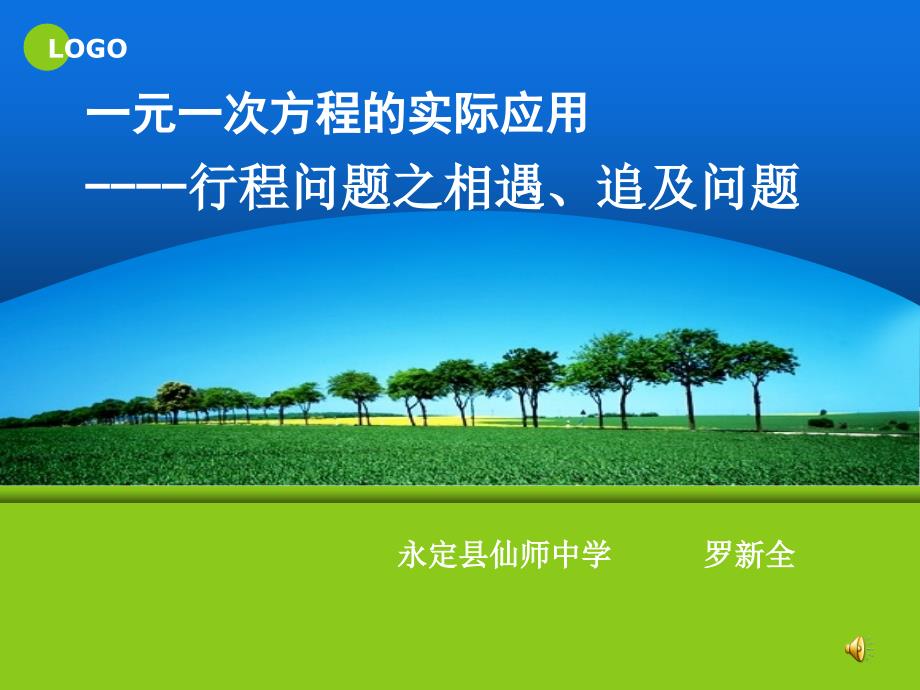 LOGO

一元一次方程的实际应用

-----行程问题之相遇、追及问题

永定县仙师中学　　罗新全